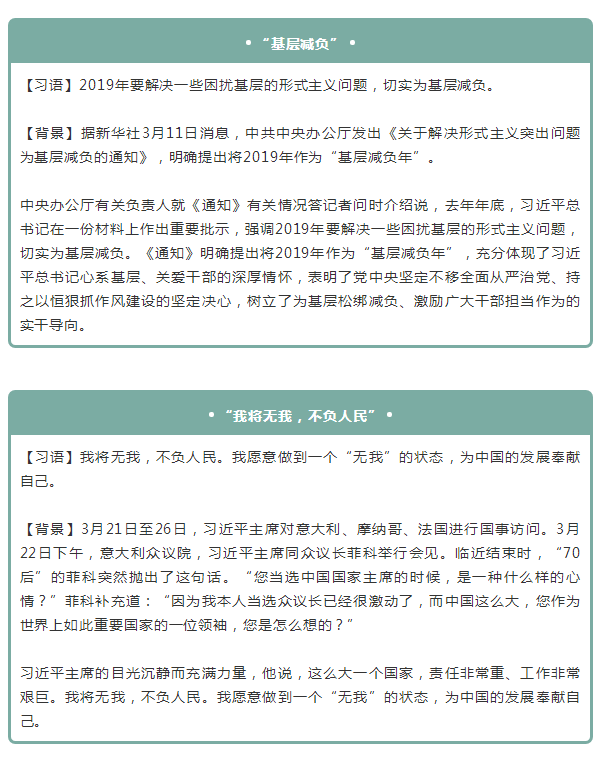 • “基层减负” •

【习语】2019年要解决一些困扰基层的形式主义问题，切实为基层减负。

【背景】据新华社3月11日消息，中共中央办公厅发出《关于解决形式主义突出问题为基层减负的通知》，明确提出将2019年作为“基层减负年”。

中央办公厅有关负责人就《通知》有关情况答记者问时介绍说，去年年底，习近平总书记在一份材料上作出重要批示，强调2019年要解决一些困扰基层的形式主义问题，切实为基层减负。《通知》明确提出将2019年作为“基层减负年”，充分体现了习近平总书记心系基层、关爱干部的深厚情怀，表明了党中央坚定不移全面从严治党、持之以恒狠抓作风建设的坚定决心，树立了为基层松绑减负、激励广大干部担当作为的实干导向。

• “我将无我，不负人民” •

【习语】我将无我，不负人民。我愿意做到一个“无我”的状态，为中国的发展奉献自己。

【背景】3月21日至26日，习近平主席对意大利、摩纳哥、法国进行国事访问。3月22日下午，意大利众议院，习近平主席同众议长菲科举行会见。临近结束时，“70后”的菲科突然抛出了这句话。“您当选中国国家主席的时候，是一种什么样的心情？”菲科补充道：“因为我本人当选众议长已经很激动了，而中国这么大，您作为世界上如此重要国家的一位领袖，您是怎么想的？”

习近平主席的目光沉静而充满力量，他说，这么大一个国家，责任非常重、工作非常艰巨。我将无我，不负人民。我愿意做到一个“无我”的状态，为中国的发展奉献自己。